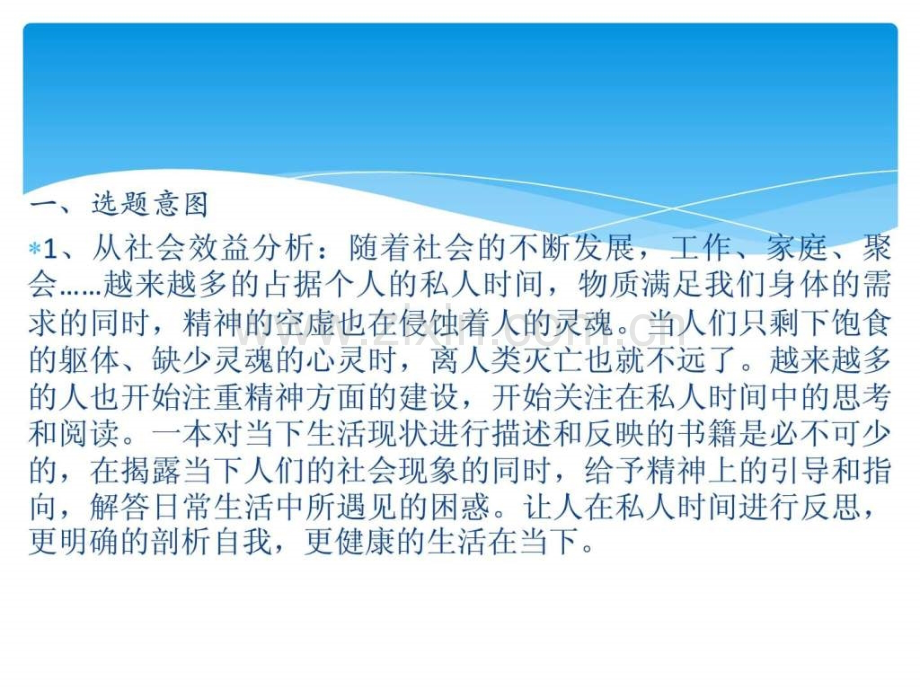 一、选题意图

*1、从社会效益分析：随着社会的不断发展，工作、家庭、聚会……越来越多的占据个人的私人时间，物质满足我们身体的需求的同时，精神的空虚也在侵蚀着人的灵魂。当人们只剩下饱食的躯体、缺少灵魂的心灵时，离人类灭亡也就不远了。越来越多的人也开始注重精神方面的建设，开始关注在私人时间中的思考和阅读。一本对当下生活现状进行描述和反映的书籍是必不可少的，在揭露当下人们的社会现象的同时，给予精神上的引导和指向，解答日常生活中所遇见的困惑。让人在私人时间进行反思，更明确的剖析自我，更健康的生活在当下。

www.zixin.com.cn